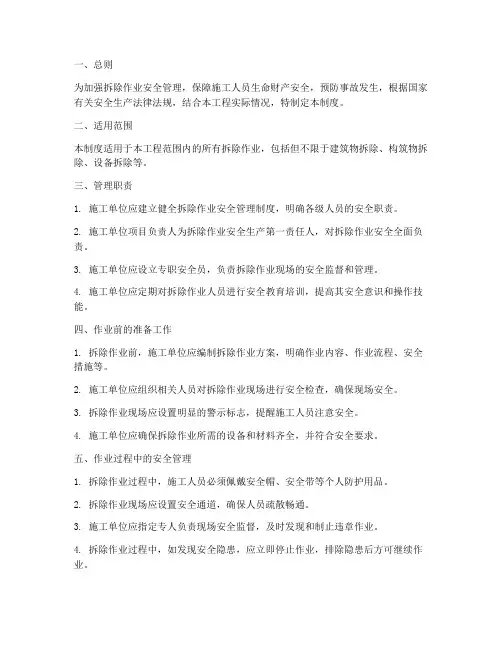 一、总则

为加强拆除作业安全管理，保障施工人员生命财产安全，预防事故发生，根据国家有关安全生产法律法规，结合本工程实际情况，特制定本制度。

二、适用范围

本制度适用于本工程范围内的所有拆除作业，包括但不限于建筑物拆除、构筑物拆除、设备拆除等。

三、管理职责

1. 施工单位应建立健全拆除作业安全管理制度，明确各级人员的安全职责。

2. 施工单位项目负责人为拆除作业安全生产第一责任人，对拆除作业安全全面负责。

3. 施工单位应设立专职安全员，负责拆除作业现场的安全监督和管理。

4. 施工单位应定期对拆除作业人员进行安全教育培训，提高其安全意识和操作技能。

四、作业前的准备工作

1. 拆除作业前，施工单位应编制拆除作业方案，明确作业内容、作业流程、安全措施等。

2. 施工单位应组织相关人员对拆除作业现场进行安全检查，确保现场安全。

3. 拆除作业现场应设置明显的警示标志，提醒施工人员注意安全。

4. 施工单位应确保拆除作业所需的设备和材料齐全，并符合安全要求。

五、作业过程中的安全管理

1. 拆除作业过程中，施工人员必须佩戴安全帽、安全带等个人防护用品。

2. 拆除作业现场应设置安全通道，确保人员疏散畅通。

3. 施工单位应指定专人负责现场安全监督，及时发现和制止违章作业。

4. 拆除作业过程中，如发现安全隐患，应立即停止作业，排除隐患后方可继续作业。